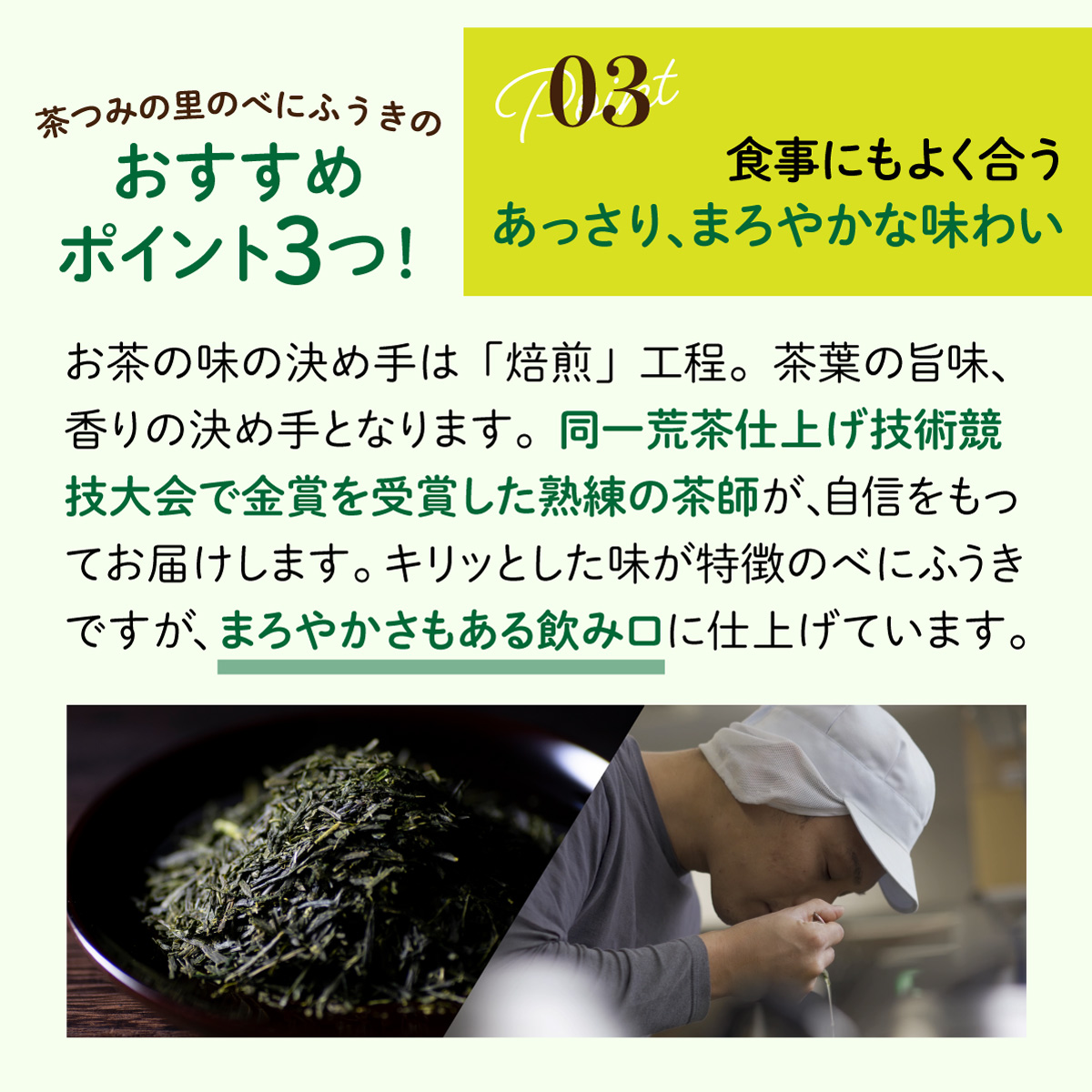 茶つみの里のべにふうきの
おすすめ
ポイント3つ!

Point 03
食事にもよく合う
あっさり、まろやかな味わい

お茶の味の決め手は「焙煎」工程。茶葉の旨味、香りの決め手となります。同一荒茶仕上げ技術競技大会で金賞を受賞した熟練の茶師が、自信をもってお届けします。キリッとした味が特徴のべにふうきですが、まろやかさもある飲み口に仕上げています。